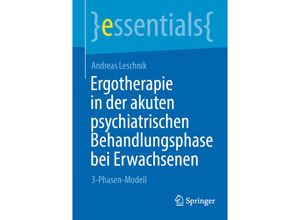 }essentials{

Andreas Leschnik

Ergotherapie in der akuten psychiatrischen Behandlungsphase bei Erwachsenen

3-Phasen-Modell

Springer